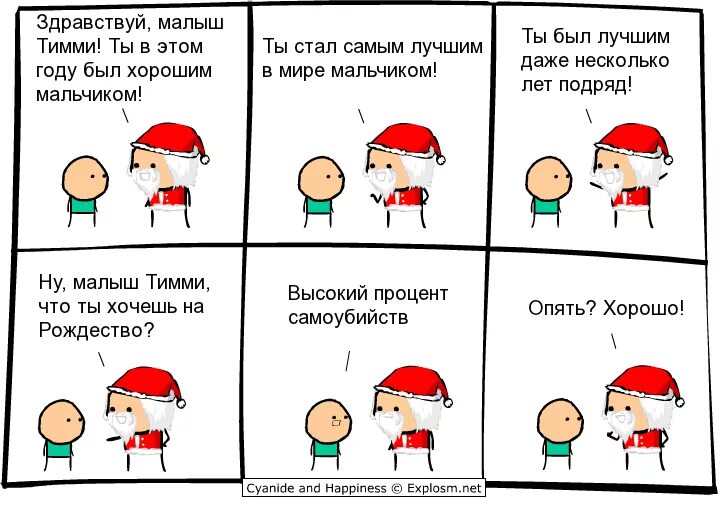 Здравствуй, малыш Тимми! Ты в этом году был хорошим мальчиком!

Ты стал самым лучшим в мире мальчиком!

Ты был лучшим даже несколько лет подряд!

Ну, малыш Тимми, что ты хочешь на Рождество?

Высокий процент самоубийств

Опять? Хорошо!

Cyanide and Happiness © Explosm.net